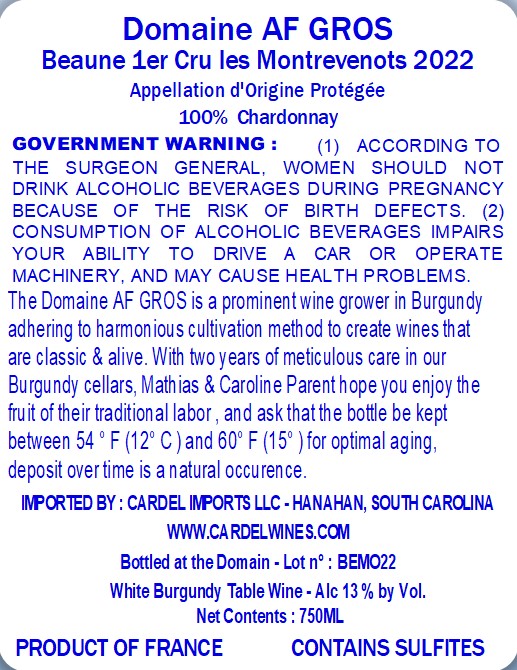 Domaine AF GROS
Beaune 1er Cru les Montrevenots 2022
Appellation d'Origine Protégée
100% Chardonnay

GOVERNMENT WARNING : (1) ACCORDING TO THE SURGEON GENERAL, WOMEN SHOULD NOT DRINK ALCOHOLIC BEVERAGES DURING PREGNANCY BECAUSE OF THE RISK OF BIRTH DEFECTS. (2) CONSUMPTION OF ALCOHOLIC BEVERAGES IMPAIRS YOUR ABILITY TO DRIVE A CAR OR OPERATE MACHINERY, AND MAY CAUSE HEALTH PROBLEMS.

The Domaine AF GROS is a prominent wine grower in Burgundy adhering to harmonious cultivation method to create wines that are classic & alive. With two years of meticulous care in our Burgundy cellars, Mathias & Caroline Parent hope you enjoy the fruit of their traditional labor , and ask that the bottle be kept between 54 ° F (12° C ) and 60° F (15° ) for optimal aging, deposit over time is a natural occurence.

IMPORTED BY : CARDEL IMPORTS LLC - HANAHAN, SOUTH CAROLINA
WWW.CARDELWINES.COM
Bottled at the Domain - Lot n° : BEMO22
White Burgundy Table Wine - Alc 13 % by Vol.
Net Contents : 750ML

PRODUCT OF FRANCE CONTAINS SULFITES